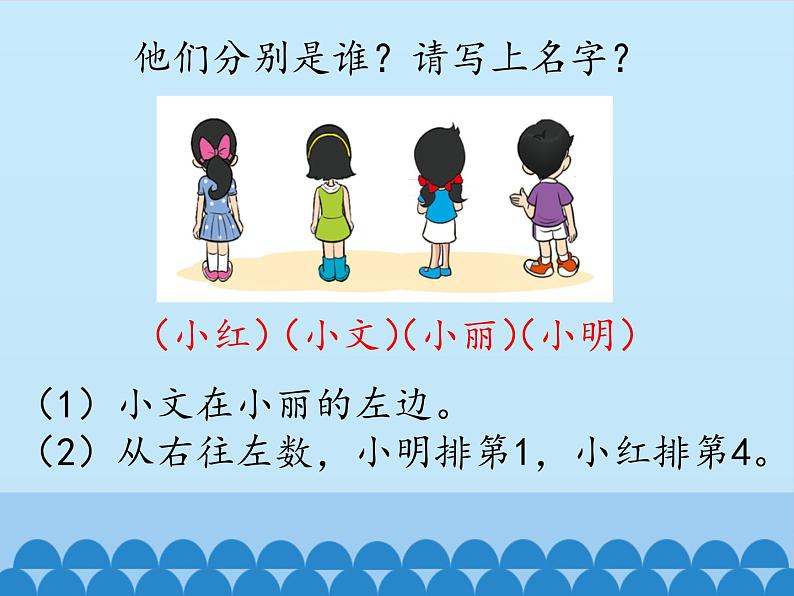 他们分别是谁？请写上名字？

（小红）（小文）（小丽）（小明）

（1）小文在小丽的左边。
（2）从右往左数，小明排第1，小红排第4。